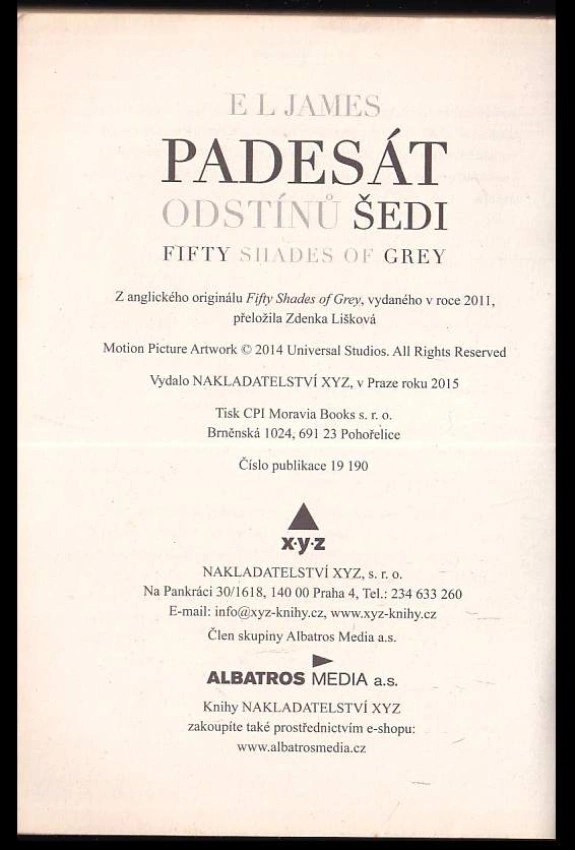 E L JAMES

PADESÁT

ODSTÍNŮ ŠEDI

FIFTY SHADES OF GREY

Z anglického originálu Fifty Shades of Grey, vydaného v roce 2011, přeložila Zdenka Lišková

Motion Picture Artwork © 2014 Universal Studios. All Rights Reserved

Vydalo NAKLADATELSTVÍ XYZ, v Praze roku 2015

Tisk CPI Moravia Books s. r. o.
Brněnská 1024, 691 23 Pohořelice

Číslo publikace 19 190

x·y·z

NAKLADATELSTVÍ XYZ, s. r. o.
Na Pankráci 30/1618, 140 00 Praha 4, Tel.: 234 633 260
E-mail: info@xyz-knihy.cz, www.xyz-knihy.cz
Člen skupiny Albatros Media a.s.

ALBATROS MEDIA a.s.

Knihy NAKLADATELSTVÍ XYZ
zakoupíte také prostřednictvím e-shopu:
www.albatrosmedia.cz